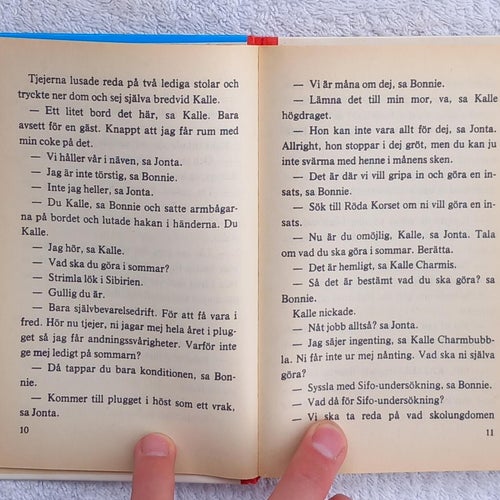 Tjejerna lusade reda på två lediga stolar och tryckte ner dom och sej själva bredvid Kalle.

— Ett litet bord det här, sa Kalle. Bara avsett för en gäst. Knappt att jag får rum med min coke på det.

— Vi håller vår i näven, sa Jonta.

— Jag är inte törstig, sa Bonnie.

— Inte jag heller, sa Jonta.

— Du Kalle, sa Bonnie och satte armbågarna på bordet och lutade hakan i händerna. Du Kalle.

— Jag hör, sa Kalle.

— Vad ska du göra i sommar?

— Strimla lök i Sibirien.

— Gullig du är.

— Bara självbevarelsedrift. För att få vara i fred. Hör nu tjejer, ni jagar mej hela året i plugget så jag får andningssvårigheter. Varför inte ge mej ledigt på sommarn?

— Då tappar du bara konditionen, sa Bonnie.

— Kommer till plugget i höst som ett vrak, sa Jonta.

10

— Vi är måna om dej, sa Bonnie.

— Lämna det till min mor, va, sa Kalle högdraget.

— Hon kan inte vara allt för dej, sa Jonta. Allright, hon stoppar i dej gröt, men du kan ju inte svärma med henne i månens sken.

— Det är där vi vill gripa in och göra en insats, sa Bonnie.

— Sök till Röda Korset om ni vill göra en insats.

— Nu är du omöjlig, Kalle, sa Jonta. Tala om vad du ska göra i sommar. Berätta.

— Det är hemligt, sa Kalle Charmis.

— Så det är bestämt vad du ska göra? sa Bonnie.

Kalle nickade.

— Nåt jobb alltså? sa Jonta.

— Jag säjer ingenting, sa Kalle Charmbubbla. Ni får inte ur mej nånting. Vad ska ni själva göra?

— Syssla med Sifo-undersökning, sa Bonnie.

— Vad då för Sifo-undersökning?

— Vi ska ta reda på vad skolungdomen

11